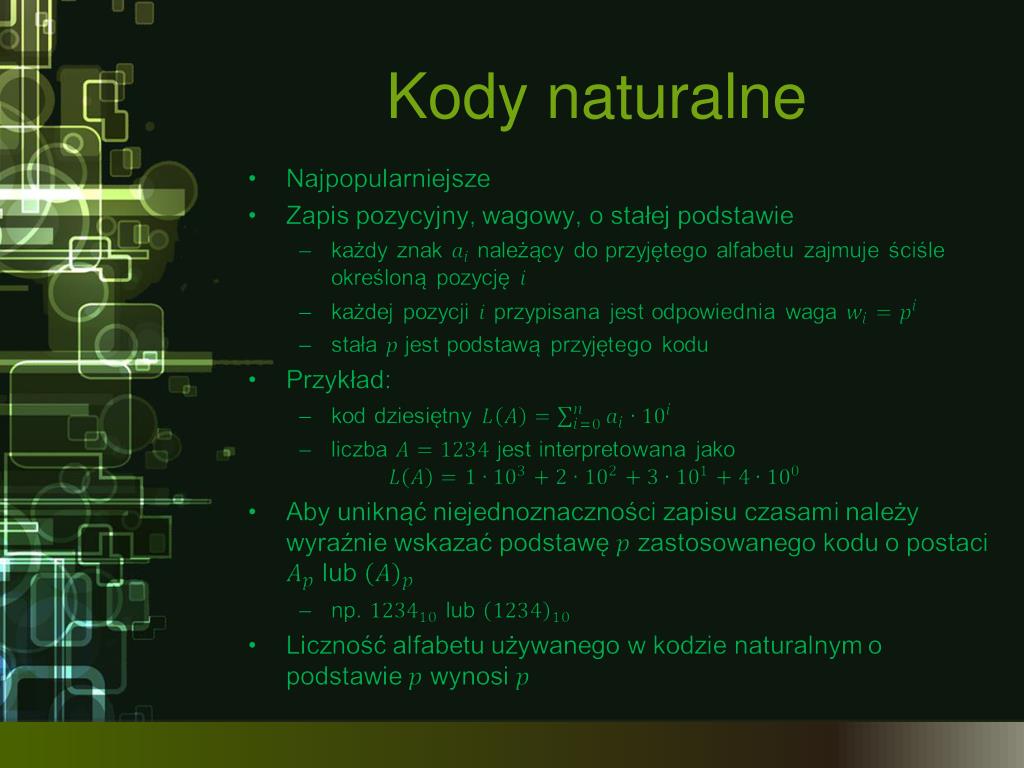 Kody naturalne

• Najpopularniejsze
• Zapis pozycyjny, wagowy, o stałej podstawie
– każdy znak $a_i$ należący do przyjętego alfabetu zajmuje ściśle określoną pozycję $i$
– każdej pozycji $i$ przypisana jest odpowiednia waga $w_i = p^i$
– stała $p$ jest podstawą przyjętego kodu
• Przykład:
– kod dziesiętny $L(A) = \sum_{i=0}^{n} a_i \cdot 10^i$
– liczba $A = 1234$ jest interpretowana jako $L(A) = 1 \cdot 10^3 + 2 \cdot 10^2 + 3 \cdot 10^1 + 4 \cdot 10^0$
• Aby uniknąć niejednoznaczności zapisu czasami należy wyraźnie wskazać podstawę $p$ zastosowanego kodu o postaci $A_p$ lub $(A)_p$
– np. $1234_{10}$ lub $(1234)_{10}$
• Liczność alfabetu używanego w kodzie naturalnym o podstawie $p$ wynosi $p$